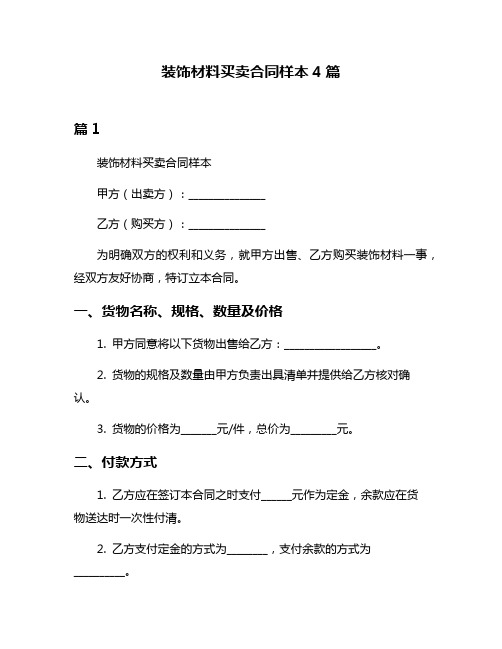 装饰材料买卖合同样本 4 篇

篇 1

装饰材料买卖合同样本

甲方（出卖方）：_______________

乙方（购买方）：_______________

为明确双方的权利和义务，就甲方出售、乙方购买装饰材料一事，经双方友好协商，特订立本合同。

一、货物名称、规格、数量及价格

1. 甲方同意将以下货物出售给乙方：__________________。

2. 货物的规格及数量由甲方负责出具清单并提供给乙方核对确认。

3. 货物的价格为_______元/件，总价为_________元。

二、付款方式

1. 乙方应在签订本合同之时支付______元作为定金，余款应在货物送达时一次性付清。

2. 乙方支付定金的方式为________，支付余款的方式为__________。